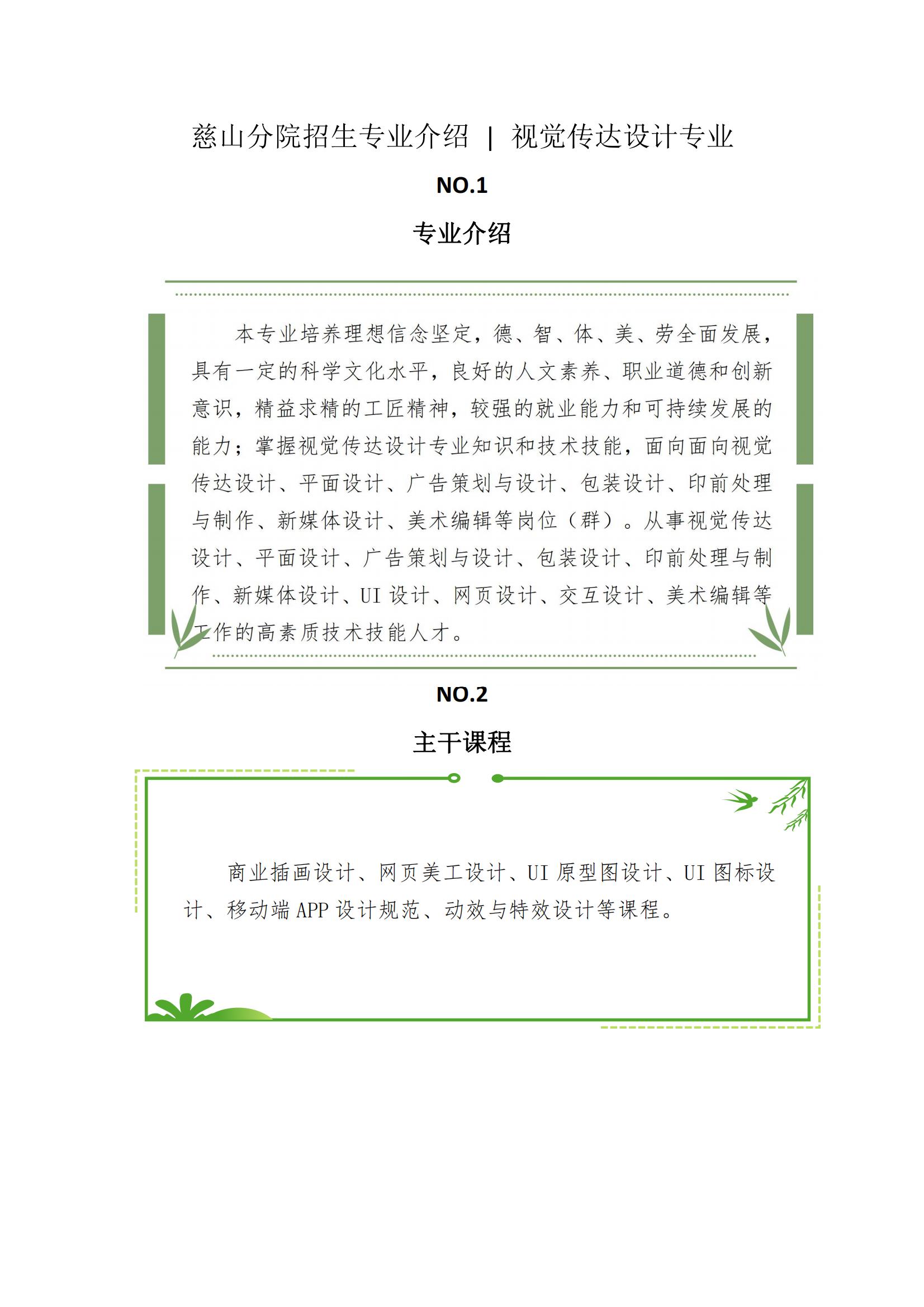 慈山分院招生专业介绍 | 视觉传达设计专业

NO.1

专业介绍

本专业培养理想信念坚定，德、智、体、美、劳全面发展，具有一定的科学文化水平，良好的人文素养、职业道德和创新意识，精益求精的工匠精神，较强的就业能力和可持续发展的能力；掌握视觉传达设计专业知识和技术技能，面向面向视觉传达设计、平面设计、广告策划与设计、包装设计、印前处理与制作、新媒体设计、美术编辑等岗位（群）。从事视觉传达设计、平面设计、广告策划与设计、包装设计、印前处理与制作、新媒体设计、UI 设计、网页设计、交互设计、美术编辑等工作的高素质技术技能人才。

NO.2

主干课程

商业插画设计、网页美工设计、UI 原型图设计、UI 图标设计、移动端 APP 设计规范、动效与特效设计等课程。